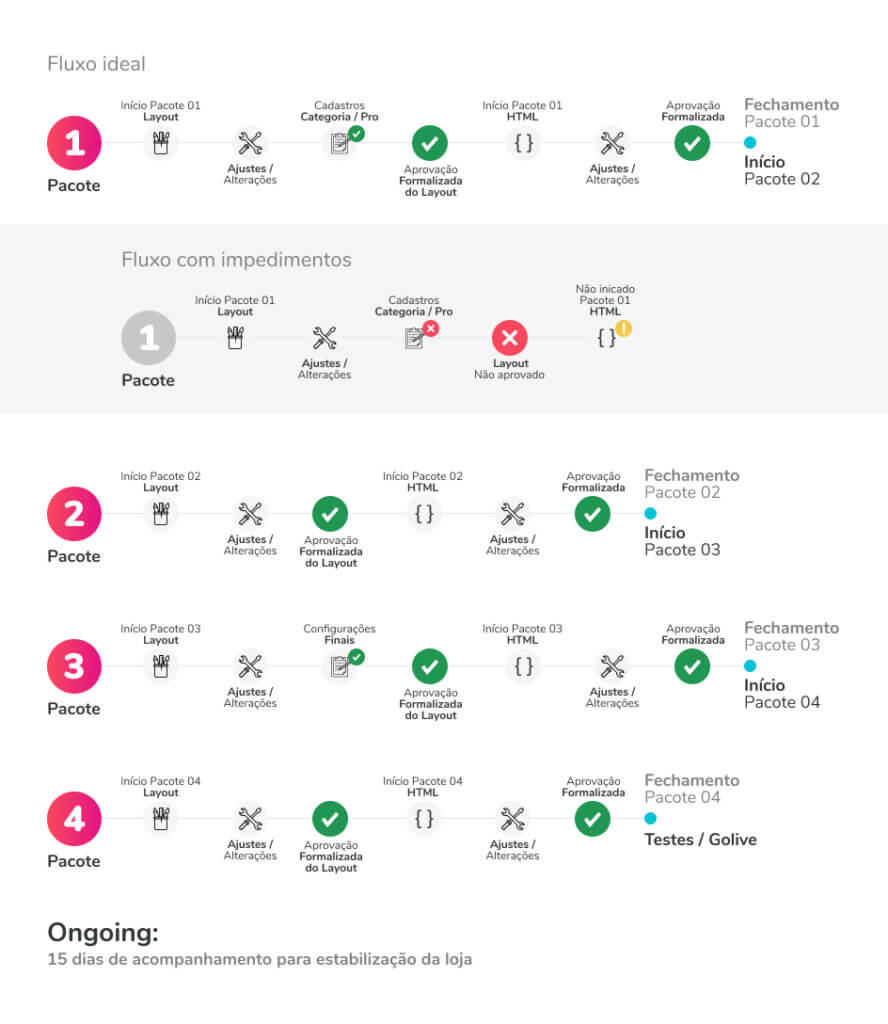 Fluxo ideal

1
Pacote

Início Pacote 01
Layout

Ajustes /
Alterações

Cadastros
Categoria / Pro

Aprovação
Formalizada
do Layout

Início Pacote 01
HTML

{ }

Ajustes /
Alterações

Aprovação
Formalizada

Fechamento
Pacote 01

Início
Pacote 02

Fluxo com impedimentos

1
Pacote

Início Pacote 01
Layout

Ajustes /
Alterações

Cadastros
Categoria / Pro

Layout
Não aprovado

Não inicado
Pacote 01
HTML

{ }

2
Pacote

Início Pacote 02
Layout

Ajustes /
Alterações

Aprovação
Formalizada
do Layout

Início Pacote 02
HTML

{ }

Ajustes /
Alterações

Aprovação
Formalizada

Fechamento
Pacote 02

Início
Pacote 03

3
Pacote

Início Pacote 03
Layout

Ajustes /
Alterações

Configurações
Finais

Aprovação
Formalizada
do Layout

Início Pacote 03
HTML

{ }

Ajustes /
Alterações

Aprovação
Formalizada

Fechamento
Pacote 03

Início
Pacote 04

4
Pacote

Início Pacote 04
Layout

Ajustes /
Alterações

Aprovação
Formalizada
do Layout

Início Pacote 04
HTML

{ }

Ajustes /
Alterações

Aprovação
Formalizada

Fechamento
Pacote 04

Testes / Golive

Ongoing:
15 dias de acompanhamento para estabilização da loja